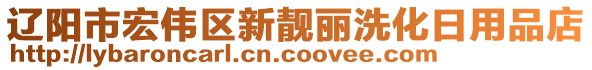 辽阳市宏伟区新靓丽洗化日用品店
http://lybaroncarl.cn.coovee.com